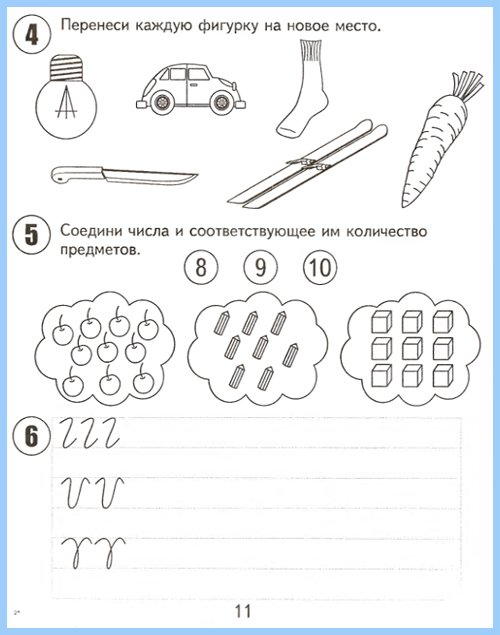 4 Перенеси каждую фигурку на новое место.

5 Соедини числа и соответствующее им количество предметов.

8 9 10

6

2*

11